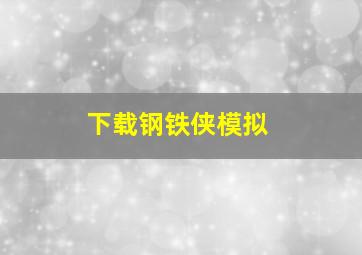 下载钢铁侠模拟